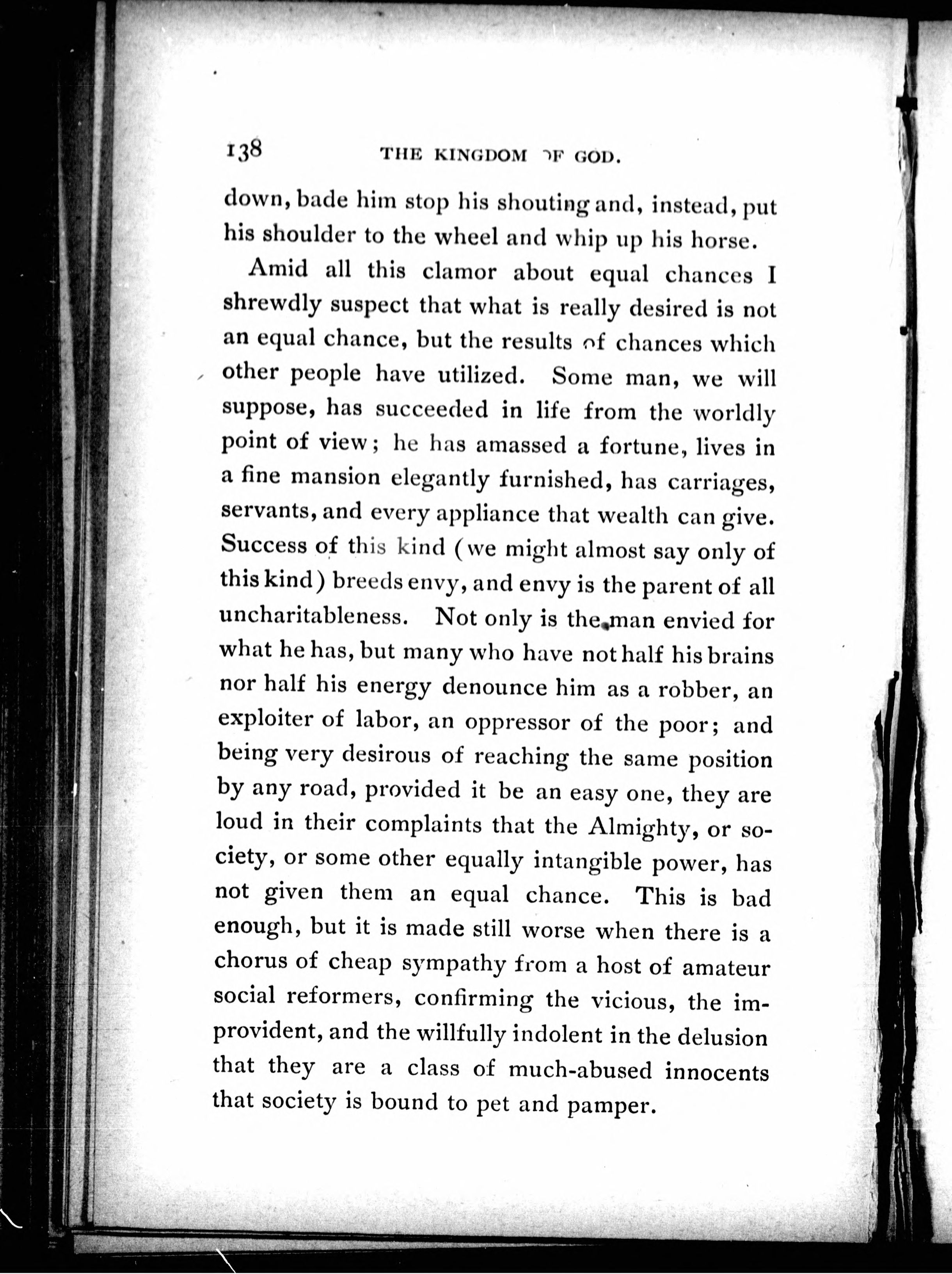 138 THE KINGDOM OF GOD.

down, bade him stop his shouting and, instead, put his shoulder to the wheel and whip up his horse.

Amid all this clamor about equal chances I shrewdly suspect that what is really desired is not an equal chance, but the results of chances which other people have utilized. Some man, we will suppose, has succeeded in life from the worldly point of view; he has amassed a fortune, lives in a fine mansion elegantly furnished, has carriages, servants, and every appliance that wealth can give. Success of this kind (we might almost say only of this kind) breeds envy, and envy is the parent of all uncharitableness. Not only is the man envied for what he has, but many who have not half his brains nor half his energy denounce him as a robber, an exploiter of labor, an oppressor of the poor; and being very desirous of reaching the same position by any road, provided it be an easy one, they are loud in their complaints that the Almighty, or society, or some other equally intangible power, has not given them an equal chance. This is bad enough, but it is made still worse when there is a chorus of cheap sympathy from a host of amateur social reformers, confirming the vicious, the improvident, and the willfully indolent in the delusion that they are a class of much-abused innocents that society is bound to pet and pamper.